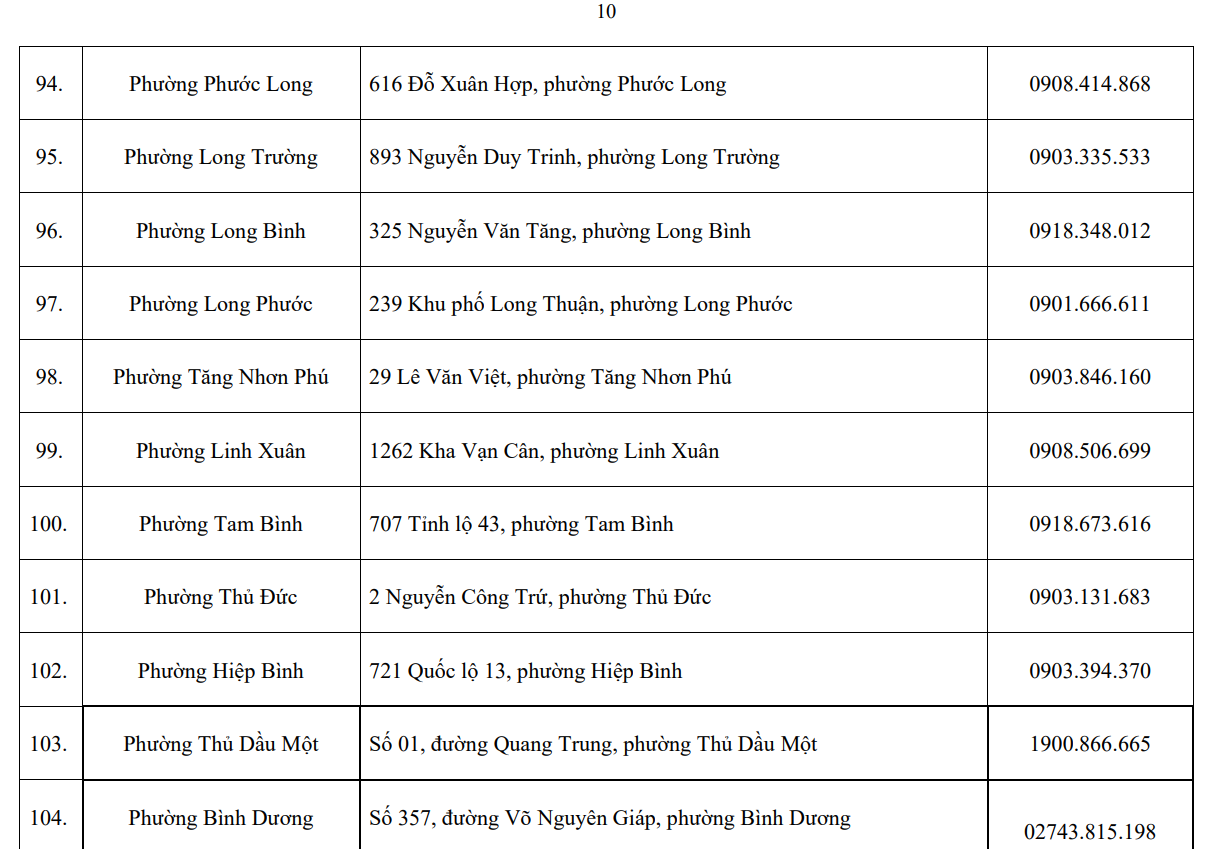 10

| | | | |
|---|---|---|---|
| 94. | Phường Phước Long | 616 Đỗ Xuân Hợp, phường Phước Long | 0908.414.868 |
| 95. | Phường Long Trường | 893 Nguyễn Duy Trinh, phường Long Trường | 0903.335.533 |
| 96. | Phường Long Bình | 325 Nguyễn Văn Tăng, phường Long Bình | 0918.348.012 |
| 97. | Phường Long Phước | 239 Khu phố Long Thuận, phường Long Phước | 0901.666.611 |
| 98. | Phường Tăng Nhơn Phú | 29 Lê Văn Việt, phường Tăng Nhơn Phú | 0903.846.160 |
| 99. | Phường Linh Xuân | 1262 Kha Vạn Cân, phường Linh Xuân | 0908.506.699 |
| 100. | Phường Tam Bình | 707 Tỉnh lộ 43, phường Tam Bình | 0918.673.616 |
| 101. | Phường Thủ Đức | 2 Nguyễn Công Trứ, phường Thủ Đức | 0903.131.683 |
| 102. | Phường Hiệp Bình | 721 Quốc lộ 13, phường Hiệp Bình | 0903.394.370 |
| 103. | Phường Thủ Dầu Một | Số 01, đường Quang Trung, phường Thủ Dầu Một | 1900.866.665 |
| 104. | Phường Bình Dương | Số 357, đường Võ Nguyên Giáp, phường Bình Dương | 02743.815.198 |